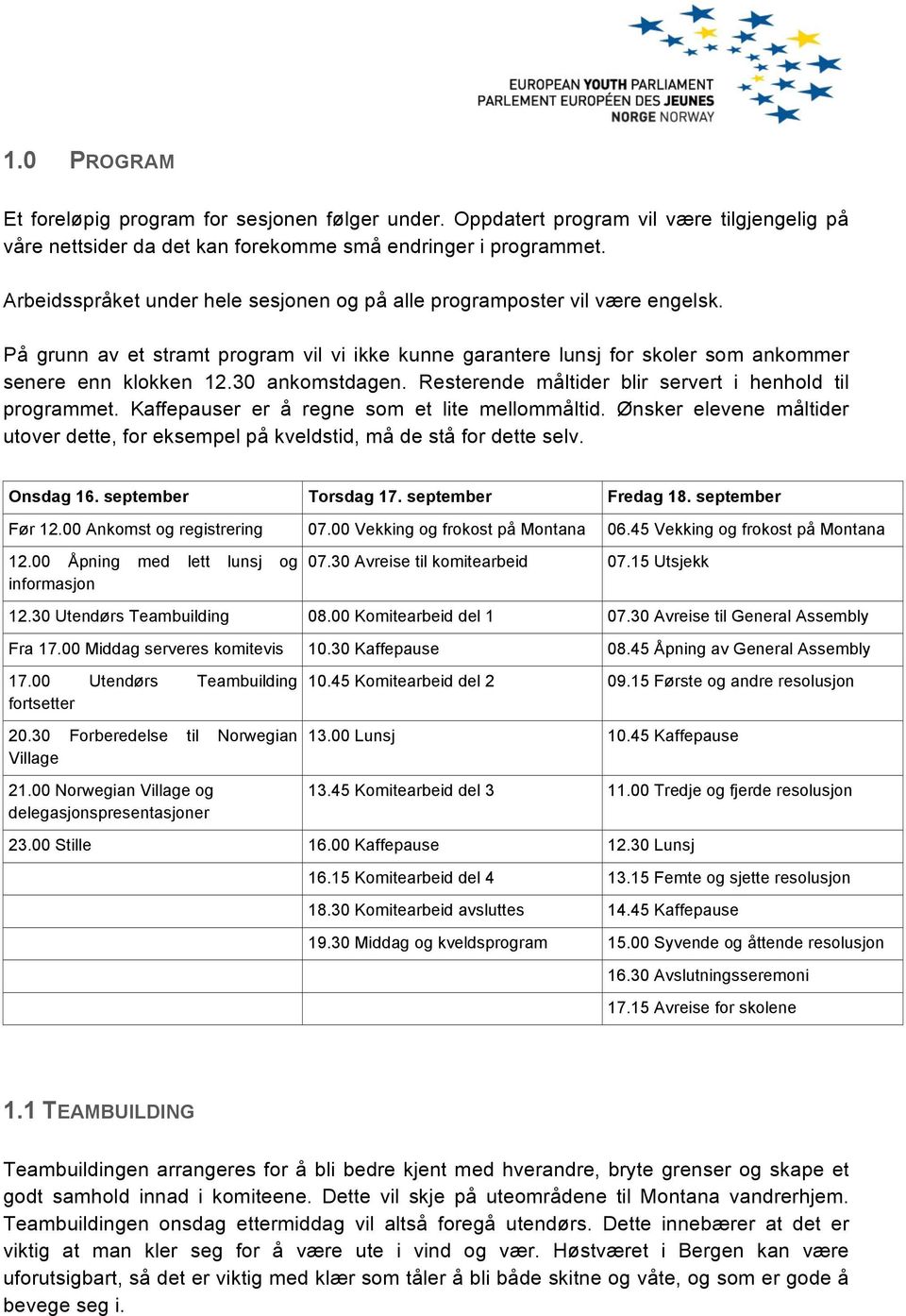 EUROPEAN YOUTH PARLIAMENT
PARLEMENT EUROPÉEN DES JEUNES
NORGE NORWAY

1.0 PROGRAM

Et foreløpig program for sesjonen følger under. Oppdatert program vil være tilgjengelig på våre nettsider da det kan forekomme små endringer i programmet.

Arbeidsspråket under hele sesjonen og på alle programposter vil være engelsk.

På grunn av et stramt program vil vi ikke kunne garantere lunsj for skoler som ankommer senere enn klokken 12.30 ankomstdagen. Resterende måltider blir servert i henhold til programmet. Kaffepauser er å regne som et lite mellommåltid. Ønsker elevene måltider utover dette, for eksempel på kveldstid, må de stå for dette selv.

| Onsdag 16. september | Torsdag 17. september | Fredag 18. september |
|---|---|---|
| Før 12.00 Ankomst og registrering | 07.00 Vekking og frokost på Montana | 06.45 Vekking og frokost på Montana |
| 12.00 Åpning med lett lunsj og informasjon | 07.30 Avreise til komitearbeid | 07.15 Utsjekk |
| 12.30 Utendørs Teambuilding | 08.00 Komitearbeid del 1 | 07.30 Avreise til General Assembly |
| Fra 17.00 Middag serveres komitevis | 10.30 Kaffepause | 08.45 Åpning av General Assembly |
| 17.00 Utendørs Teambuilding fortsetter | 10.45 Komitearbeid del 2 | 09.15 Første og andre resolusjon |
| 20.30 Forberedelse til Norwegian Village | 13.00 Lunsj | 10.45 Kaffepause |
| 21.00 Norwegian Village og delegasjonspresentasjoner | 13.45 Komitearbeid del 3 | 11.00 Tredje og fjerde resolusjon |
| 23.00 Stille | 16.00 Kaffepause | 12.30 Lunsj |
| | 16.15 Komitearbeid del 4 | 13.15 Femte og sjette resolusjon |
| | 18.30 Komitearbeid avsluttes | 14.45 Kaffepause |
| | 19.30 Middag og kveldsprogram | 15.00 Syvende og åttende resolusjon |
| | | 16.30 Avslutningsseremoni |
| | | 17.15 Avreise for skolene |

1.1 TEAMBUILDING

Teambuildingen arrangeres for å bli bedre kjent med hverandre, bryte grenser og skape et godt samhold innad i komiteene. Dette vil skje på uteområdene til Montana vandrerhjem. Teambuildingen onsdag ettermiddag vil altså foregå utendørs. Dette innebærer at det er viktig at man kler seg for å være ute i vind og vær. Høstværet i Bergen kan være uforutsigbart, så det er viktig med klær som tåler å bli både skitne og våte, og som er gode å bevege seg i.